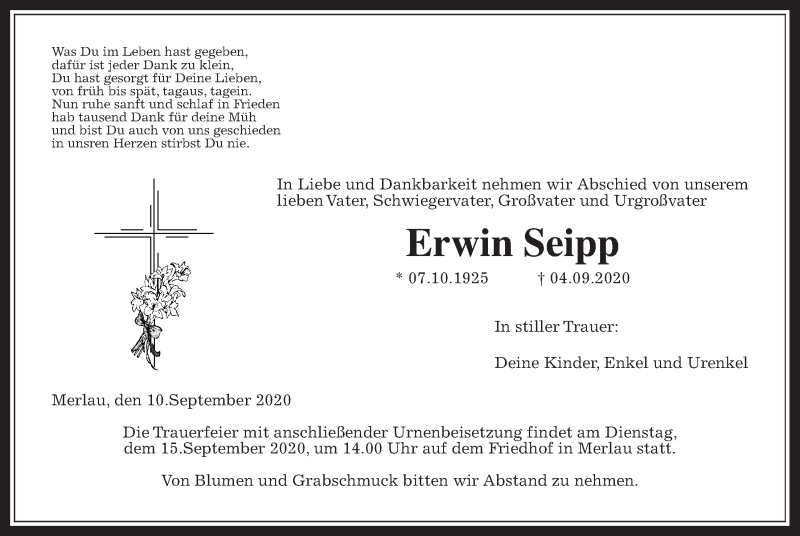 Was Du im Leben hast gegeben,
dafür ist jeder Dank zu klein,
Du hast gesorgt für Deine Lieben,
von früh bis spät, tagaus, tagein.
Nun ruhe sanft und schlaf in Frieden
hab tausend Dank für deine Müh
und bist Du auch von uns geschieden
in unsren Herzen stirbst Du nie.

In Liebe und Dankbarkeit nehmen wir Abschied von unserem lieben Vater, Schwiegervater, Großvater und Urgroßvater

Erwin Seipp

* 07.10.1925 † 04.09.2020

In stiller Trauer:

Deine Kinder, Enkel und Urenkel

Merlau, den 10.September 2020

Die Trauerfeier mit anschließender Urnenbeisetzung findet am Dienstag, dem 15.September 2020, um 14.00 Uhr auf dem Friedhof in Merlau statt.

Von Blumen und Grabschmuck bitten wir Abstand zu nehmen.